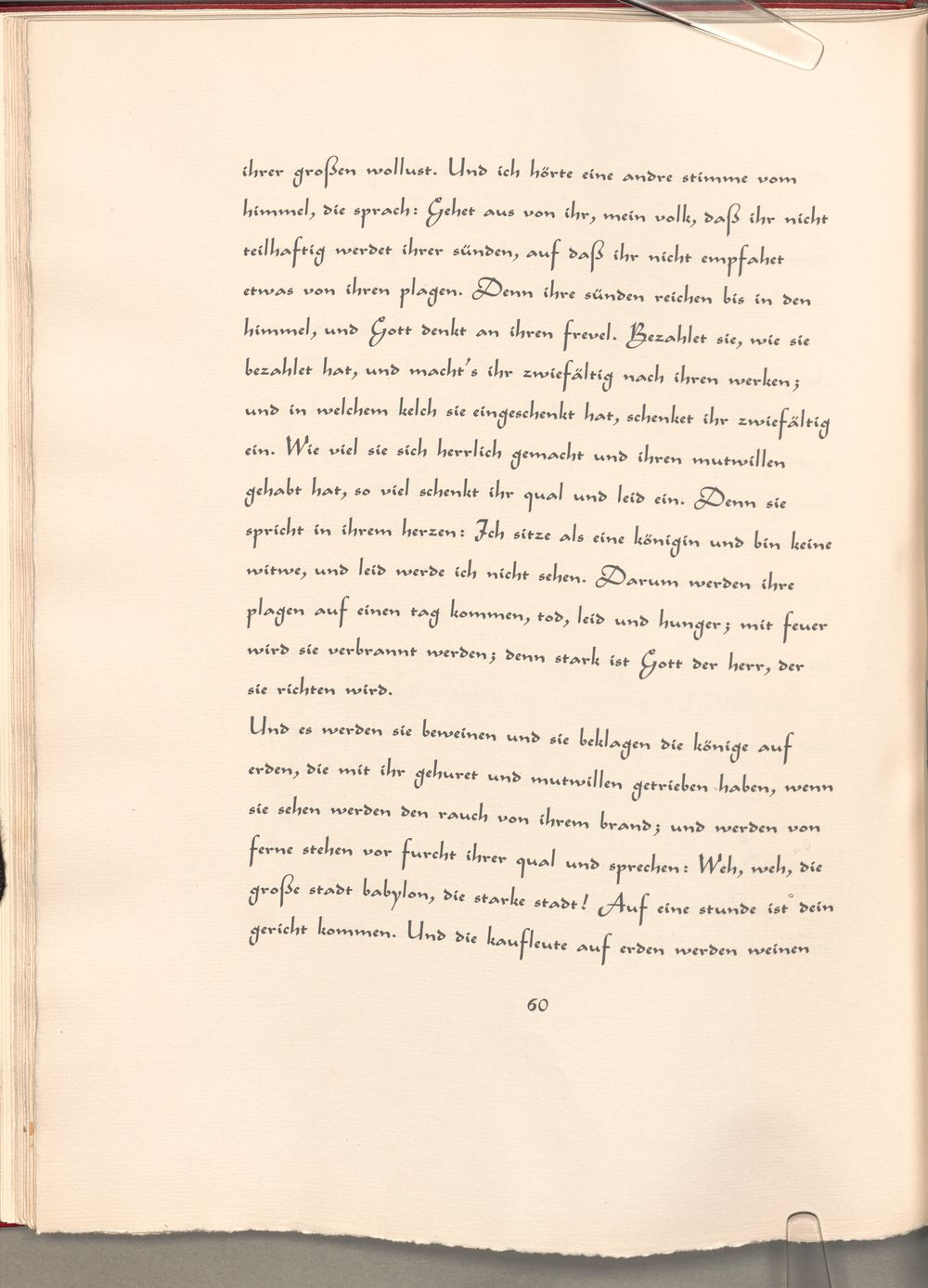 ihrer großen wollust. Und ich hörte eine andre stimme vom himmel, die sprach: Gehet aus von ihr, mein volk, daß ihr nicht teilhaftig werdet ihrer sünden, auf daß ihr nicht empfahet etwas von ihren plagen. Denn ihre sünden reichen bis in den himmel, und Gott denkt an ihren frevel. Bezahlet sie, wie sie bezahlet hat, und macht's ihr zwiefältig nach ihren werken; und in welchem kelch sie eingeschenkt hat, schenket ihr zwiefältig ein. Wie viel sie sich herrlich gemacht und ihren mutwillen gehabt hat, so viel schenkt ihr qual und leid ein. Denn sie spricht in ihrem herzen: Ich sitze als eine königin und bin keine witwe, und leid werde ich nicht sehen. Darum werden ihre plagen auf einen tag kommen, tod, leid und hunger; mit feuer wird sie verbrannt werden; denn stark ist Gott der herr, der sie richten wird.

Und es werden sie beweinen und sie beklagen die könige auf erden, die mit ihr gehuret und mutwillen getrieben haben, wenn sie sehen werden den rauch von ihrem brand; und werden von ferne stehen vor furcht ihrer qual und sprechen: Weh, weh, die große stadt babylon, die starke stadt! Auf eine stunde ist dein gericht kommen. Und die kaufleute auf erden werden weinen

60